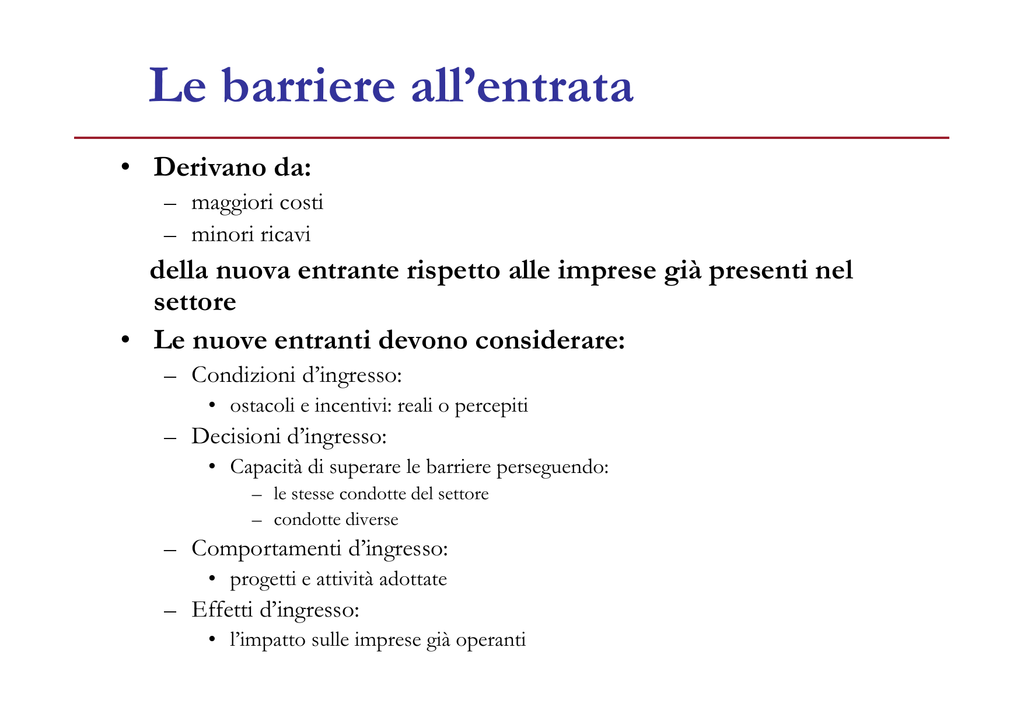 Le barriere all’entrata

• Derivano da:
– maggiori costi
– minori ricavi
della nuova entrante rispetto alle imprese già presenti nel settore
• Le nuove entranti devono considerare:
– Condizioni d’ingresso:
• ostacoli e incentivi: reali o percepiti
– Decisioni d’ingresso:
• Capacità di superare le barriere perseguendo:
– le stesse condotte del settore
– condotte diverse
– Comportamenti d’ingresso:
• progetti e attività adottate
– Effetti d’ingresso:
• l’impatto sulle imprese già operanti